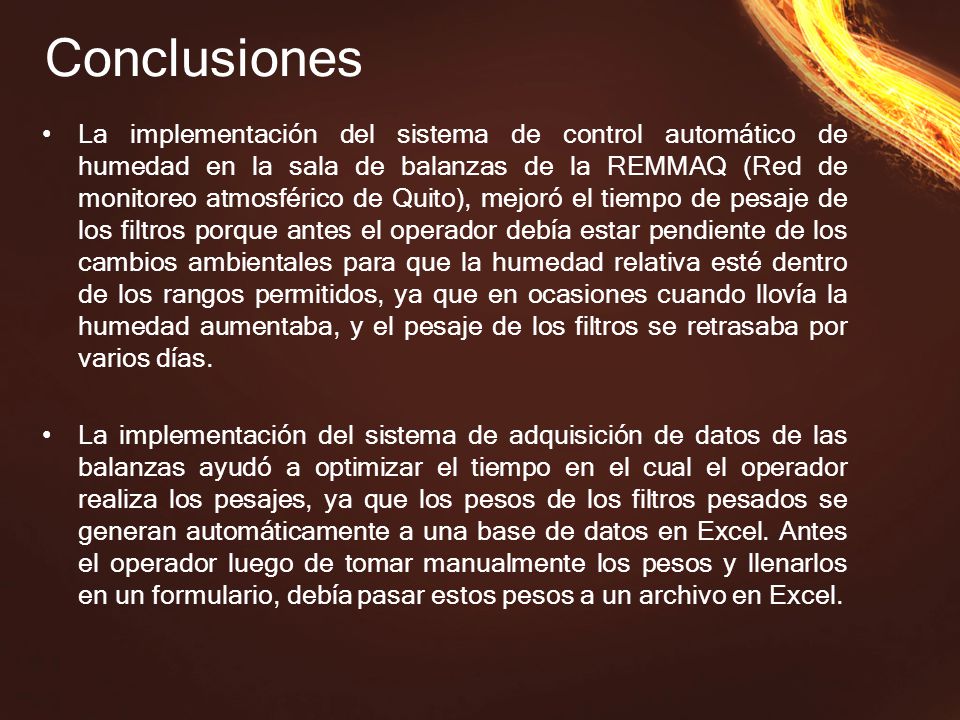 Conclusiones

• La implementación del sistema de control automático de humedad en la sala de balanzas de la REMMAQ (Red de monitoreo atmosférico de Quito), mejoró el tiempo de pesaje de los filtros porque antes el operador debía estar pendiente de los cambios ambientales para que la humedad relativa esté dentro de los rangos permitidos, ya que en ocasiones cuando llovía la humedad aumentaba, y el pesaje de los filtros se retrasaba por varios días.

• La implementación del sistema de adquisición de datos de las balanzas ayudó a optimizar el tiempo en el cual el operador realiza los pesajes, ya que los pesos de los filtros pesados se generan automáticamente a una base de datos en Excel. Antes el operador luego de tomar manualmente los pesos y llenarlos en un formulario, debía pasar estos pesos a un archivo en Excel.